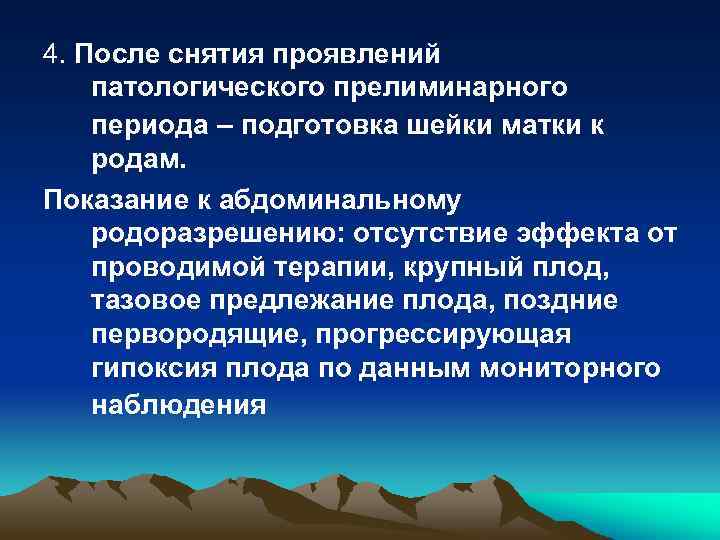 4. После снятия проявлений патологического прелиминарного периода – подготовка шейки матки к родам.

Показание к абдоминальному родоразрешению: отсутствие эффекта от проводимой терапии, крупный плод, тазовое предлежание плода, поздние первородящие, прогрессирующая гипоксия плода по данным мониторного наблюдения